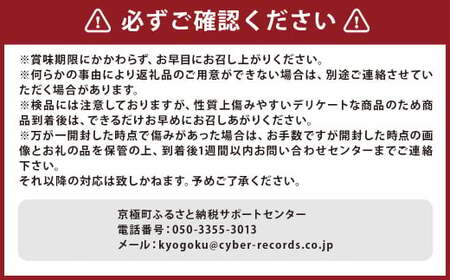 必ずご確認ください

※賞味期限にかかわらず、お早目にお召し上がりください。
※何らかの事由により返礼品のご用意ができない場合は、別途ご連絡させていただく場合があります。
※検品には注意しておりますが、性質上傷みやすいデリケートな商品のため商品到着後は、できるだけお早めにお召しあがりください。
※万が一開封した時点で傷みがあった場合は、お手数ですが開封した時点の画像とお礼の品を保管の上、到着後1週間以内お問い合わせセンターまでご連絡下さい。
それ以降の対応は致しかねます。予めご了承ください。

京極町ふるさと納税サポートセンター
電話番号：050-3355-3013
メール：kyogoku@cyber-records.co.jp